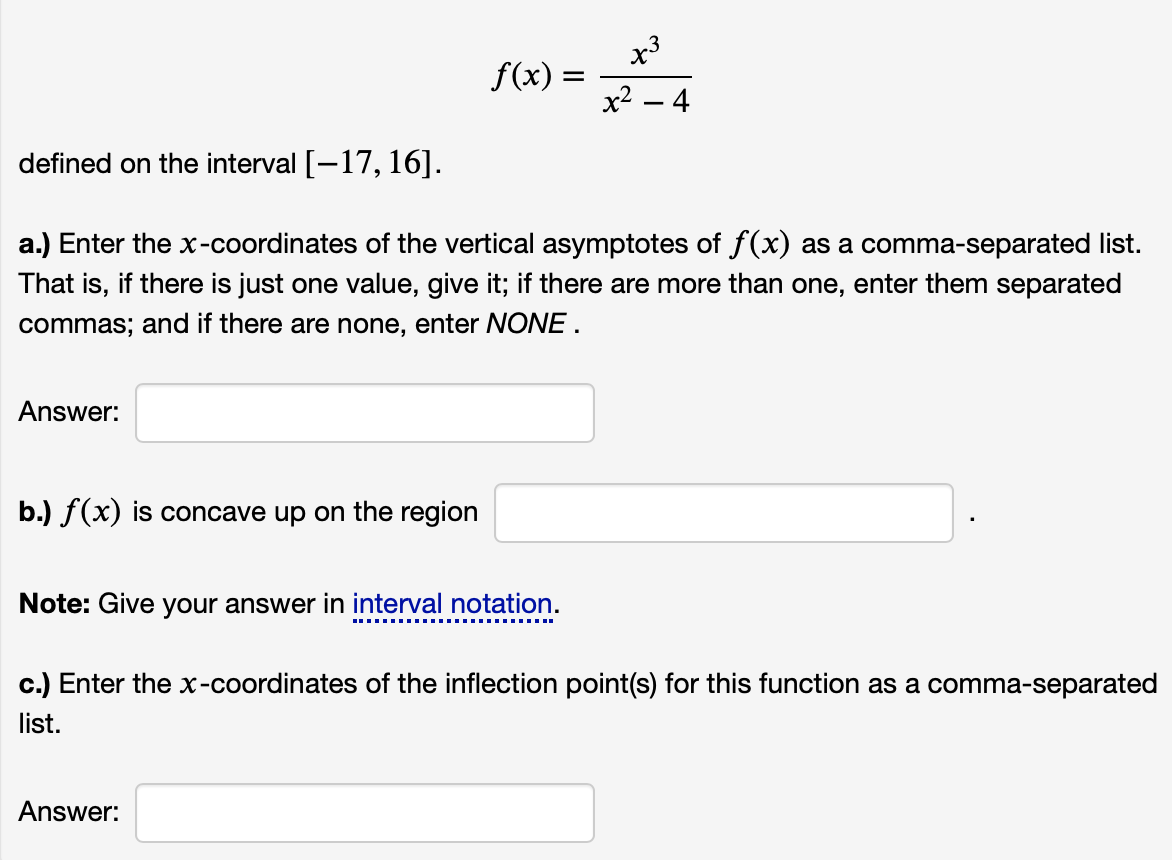 $f(x) = \frac{x^3}{x^2 - 4}$

defined on the interval $[-17, 16]$.

a.) Enter the $x$-coordinates of the vertical asymptotes of $f(x)$ as a comma-separated list. That is, if there is just one value, give it; if there are more than one, enter them separated commas; and if there are none, enter NONE .

Answer:

b.) $f(x)$ is concave up on the region .

Note: Give your answer in interval notation.

c.) Enter the $x$-coordinates of the inflection point(s) for this function as a comma-separated list.

Answer: